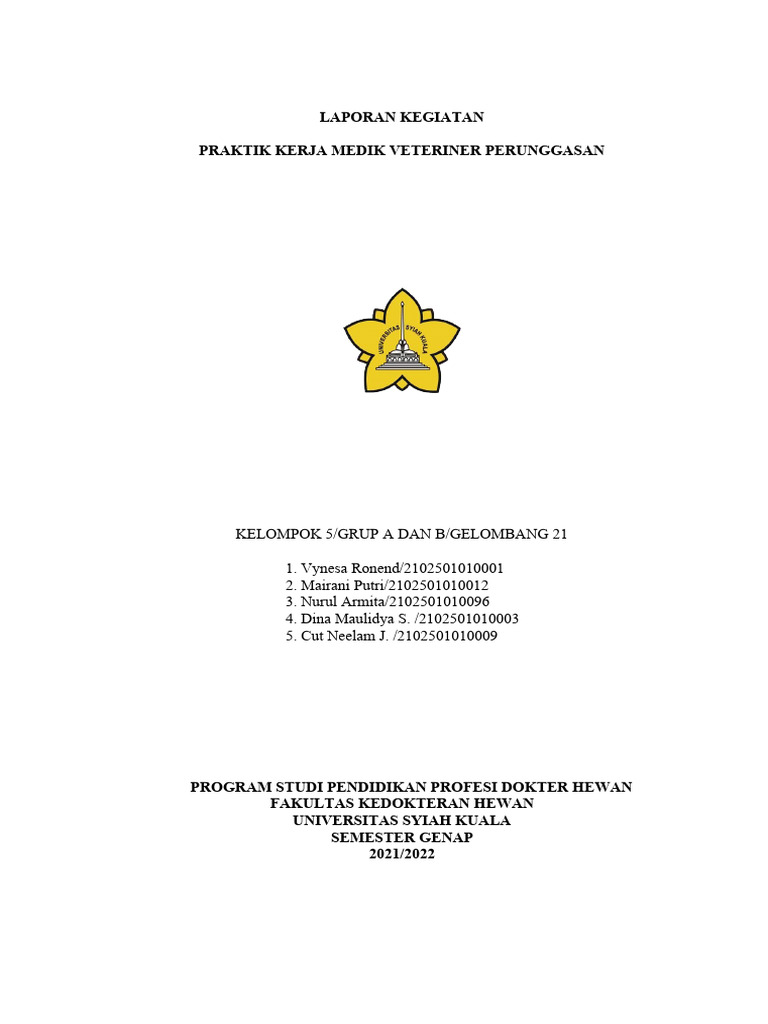 LAPORAN KEGIATAN

PRAKTIK KERJA MEDIK VETERINER PERUNGGASAN

KELOMPOK 5/GRUP A DAN B/GELOMBANG 21

1. Vynesa Ronend/2102501010001
2. Mairani Putri/2102501010012
3. Nurul Armita/2102501010096
4. Dina Maulidya S. /2102501010003
5. Cut Neelam J. /2102501010009

PROGRAM STUDI PENDIDIKAN PROFESI DOKTER HEWAN
FAKULTAS KEDOKTERAN HEWAN
UNIVERSITAS SYIAH KUALA
SEMESTER GENAP
2021/2022